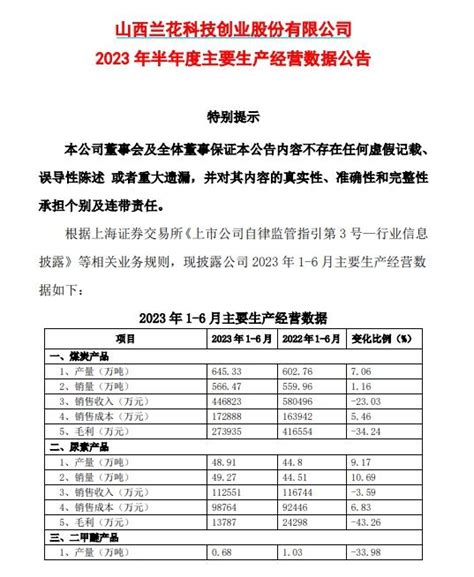 山西兰花科技创业股份有限公司
2023 年半年度主要生产经营数据公告

特别提示

本公司董事会及全体董事保证本公告内容不存在任何虚假记载、误导性陈述 或者重大遗漏，并对其内容的真实性、准确性和完整性承担个别及连带责任。

根据上海证券交易所《上市公司自律监管指引第 3 号—行业信息披露》等相关业务规则，现披露公司 2023 年 1-6 月主要生产经营数据如下：

2023 年 1-6 月主要生产经营数据

| 项目 | 2023 年 1-6 月 | 2022 年 1-6 月 | 变化比例（%） |
|---|---|---|---|
| 一、煤炭产品 | | | |
| 1、产量（万吨） | 645.33 | 602.76 | 7.06 |
| 2、销量（万吨） | 566.47 | 559.96 | 1.16 |
| 3、销售收入（万元） | 446823 | 580496 | -23.03 |
| 4、销售成本（万元） | 172888 | 163942 | 5.46 |
| 5、毛利（万元） | 273935 | 416554 | -34.24 |
| 二、尿素产品 | | | |
| 1、产量（万吨） | 48.91 | 44.8 | 9.17 |
| 2、销量（万吨） | 49.27 | 44.51 | 10.69 |
| 3、销售收入（万元） | 112551 | 116744 | -3.59 |
| 4、销售成本（万元） | 98764 | 92446 | 6.83 |
| 5、毛利（万元） | 13787 | 24298 | -43.26 |
| 三、二甲醚产品 | | | |
| 1、产量（万吨） | 0.68 | 1.03 | -33.98 |